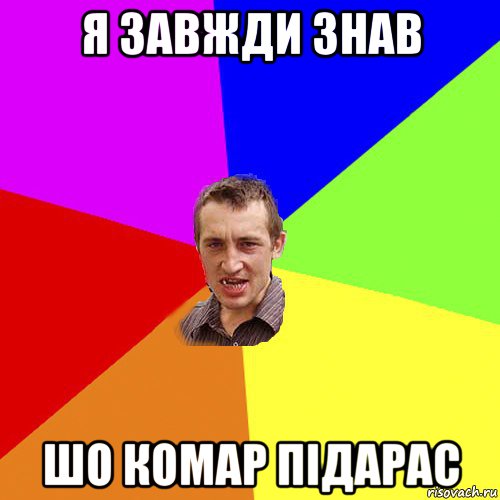 Я ЗАВЖДИ ЗНАВ

ШО КОМАР ПІДАРАС

risovach.ru